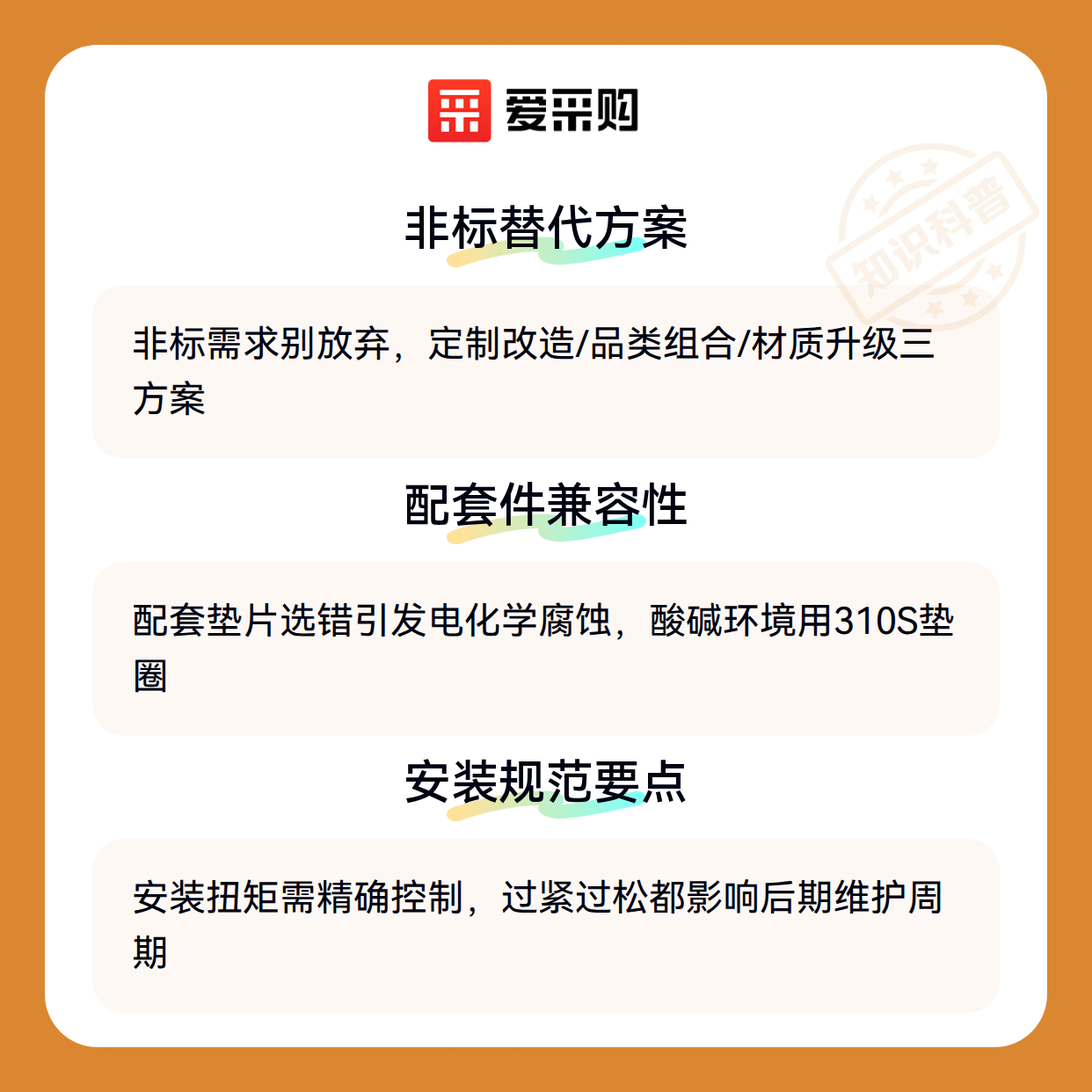 爱采购

非标替代方案

非标需求别放弃，定制改造/品类组合/材质升级三方案

配套件兼容性

配套垫片选错引发电化学腐蚀，酸碱环境用310S垫圈

安装规范要点

安装扭矩需精确控制，过紧过松都影响后期维护周期

知识科普